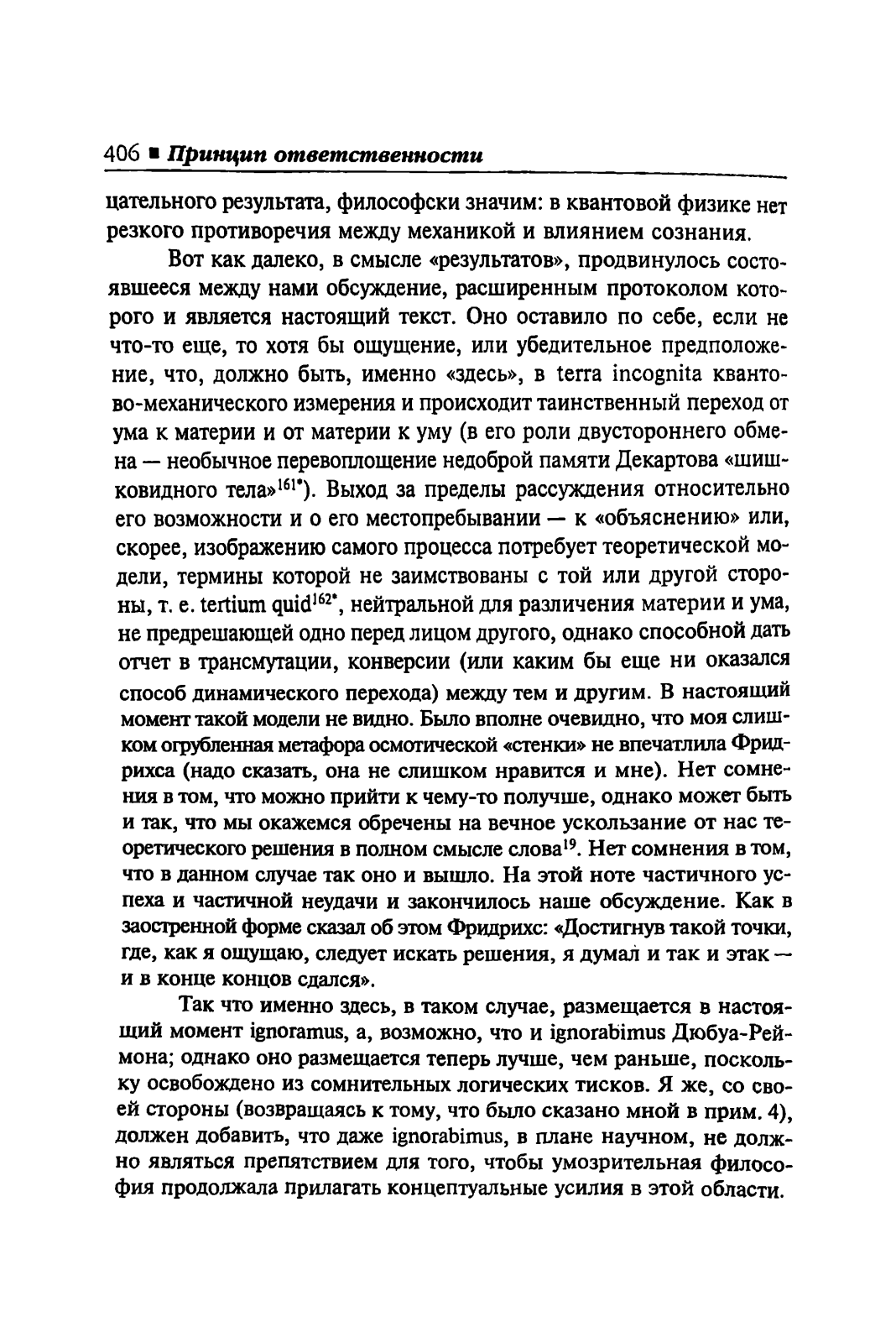 406 ■ Принцип ответственности

цательного результата, философски значим: в квантовой физике нет резкого противоречия между механикой и влиянием сознания.

Вот как далеко, в смысле «результатов», продвинулось состоявшееся между нами обсуждение, расширенным протоколом которого и является настоящий текст. Оно оставило по себе, если не что-то еще, то хотя бы ощущение, или убедительное предположение, что, должно быть, именно «здесь», в terra incognita квантово-механического измерения и происходит таинственный переход от ума к материи и от материи к уму (в его роли двустороннего обмена — необычное перевоплощение недоброй памяти Декартова «шишковидного тела»$^{161*}$). Выход за пределы рассуждения относительно его возможности и о его местопребывании — к «объяснению» или, скорее, изображению самого процесса потребует теоретической модели, термины которой не заимствованы с той или другой стороны, т. е. tertium quid$^{162*}$, нейтральной для различения материи и ума, не предрешающей одно перед лицом другого, однако способной дать отчет в трансмутации, конверсии (или каким бы еще ни оказался способ динамического перехода) между тем и другим. В настоящий момент такой модели не видно. Было вполне очевидно, что моя слишком огрубленная метафора осмотической «стенки» не впечатлила Фридрихса (надо сказать, она не слишком нравится и мне). Нет сомнения в том, что можно прийти к чему-то получше, однако может быть и так, что мы окажемся обречены на вечное ускользание от нас теоретического решения в полном смысле слова$^{19}$. Нет сомнения в том, что в данном случае так оно и вышло. На этой ноте частичного успеха и частичной неудачи и закончилось наше обсуждение. Как в заостренной форме сказал об этом Фридрихс: «Достигнув такой точки, где, как я ощущаю, следует искать решения, я думал и так и этак — и в конце концов сдался».

Так что именно здесь, в таком случае, размещается в настоящий момент ignoramus, а, возможно, что и ignorabimus Дюбуа-Реймона; однако оно размещается теперь лучше, чем раньше, поскольку освобождено из сомнительных логических тисков. Я же, со своей стороны (возвращаясь к тому, что было сказано мной в прим. 4), должен добавить, что даже ignorabimus, в плане научном, не должно являться препятствием для того, чтобы умозрительная философия продолжала прилагать концептуальные усилия в этой области.